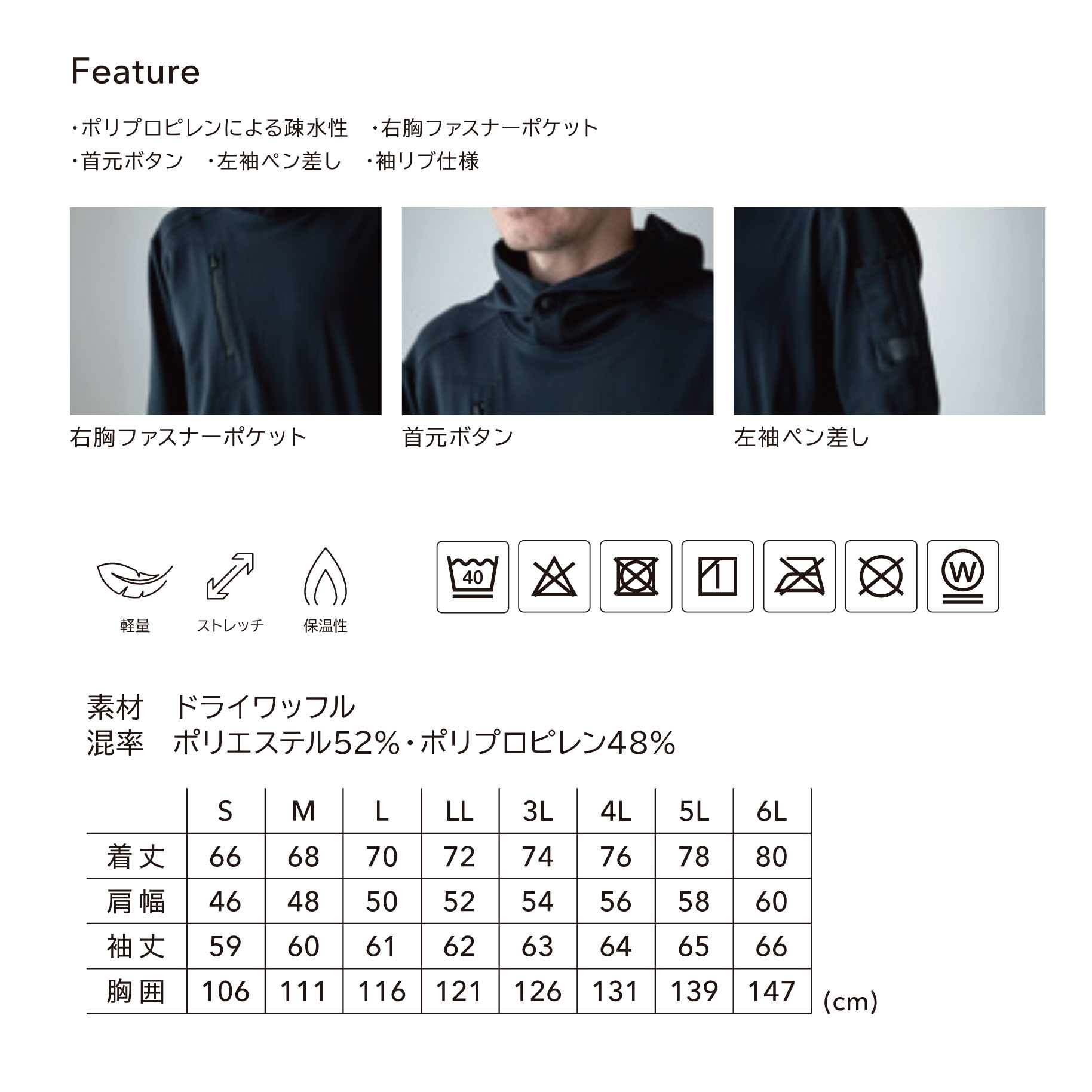 Feature

・ポリプロピレンによる疎水性 ・右胸ファスナーポケット
・首元ボタン ・左袖ペン差し ・袖リブ仕様

右胸ファスナーポケット

首元ボタン

左袖ペン差し

軽量

ストレッチ

保温性

40

W

素材 ドライワッフル
混率 ポリエステル52%・ポリプロピレン48%

| | S | M | L | LL | 3L | 4L | 5L | 6L |
|---|---|---|---|---|---|---|---|---|
| 着丈 | 66 | 68 | 70 | 72 | 74 | 76 | 78 | 80 |
| 肩幅 | 46 | 48 | 50 | 52 | 54 | 56 | 58 | 60 |
| 袖丈 | 59 | 60 | 61 | 62 | 63 | 64 | 65 | 66 |
| 胸囲 | 106 | 111 | 116 | 121 | 126 | 131 | 139 | 147 |

(cm)